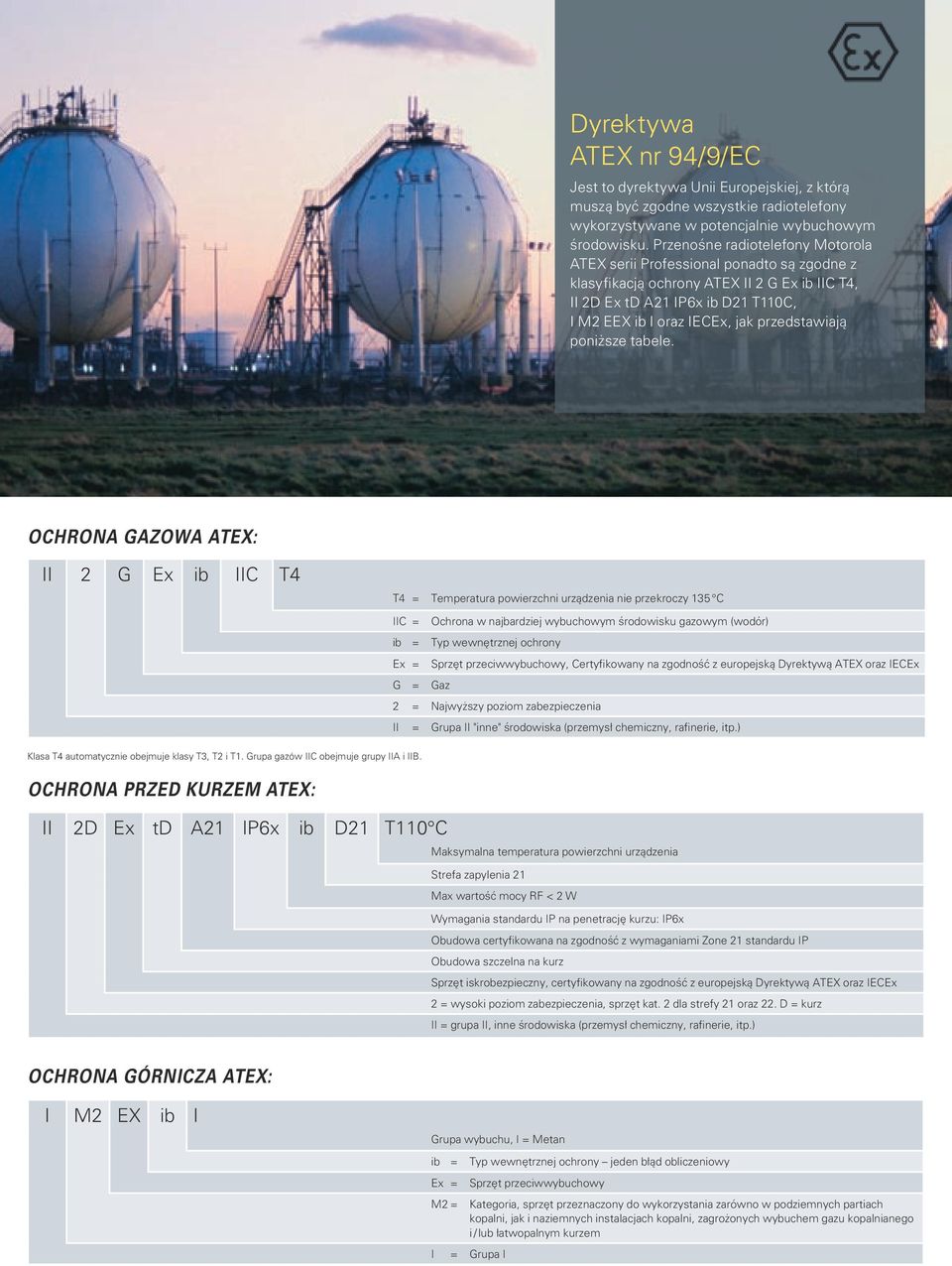 Ex

Dyrektywa ATEX nr 94/9/EC

Jest to dyrektywa Unii Europejskiej, z którą muszą być zgodne wszystkie radiotelefony wykorzystywane w potencjalnie wybuchowym środowisku. Przenośne radiotelefony Motorola ATEX serii Professional ponadto są zgodne z klasyfikacją ochrony ATEX II 2 G Ex ib IIC T4, II 2D Ex tD A21 IP6x ib D21 T110C, I M2 EEX ib I oraz IECEx, jak przedstawiają poniższe tabele.

OCHRONA GAZOWA ATEX:

II 2 G Ex ib IIC T4

T4 = Temperatura powierzchni urządzenia nie przekroczy 135°C

IIC = Ochrona w najbardziej wybuchowym środowisku gazowym (wodór)

ib = Typ wewnętrznej ochrony

Ex = Sprzęt przeciwwybuchowy, Certyfikowany na zgodność z europejską Dyrektywą ATEX oraz IECEx

G = Gaz

2 = Najwyższy poziom zabezpieczenia

II = Grupa II "inne" środowiska (przemysł chemiczny, rafinerie, itp.)

Klasa T4 automatycznie obejmuje klasy T3, T2 i T1. Grupa gazów IIC obejmuje grupy IIA i IIB.

OCHRONA PRZED KURZEM ATEX:

II 2D Ex tD A21 IP6x ib D21 T110°C

Maksymalna temperatura powierzchni urządzenia

Strefa zapylenia 21

Max wartość mocy RF < 2 W

Wymagania standardu IP na penetrację kurzu: IP6x

Obudowa certyfikowana na zgodność z wymaganiami Zone 21 standardu IP

Obudowa szczelna na kurz

Sprzęt iskrobezpieczny, certyfikowany na zgodność z europejską Dyrektywą ATEX oraz IECEx

2 = wysoki poziom zabezpieczenia, sprzęt kat. 2 dla strefy 21 oraz 22. D = kurz

II = grupa II, inne środowiska (przemysł chemiczny, rafinerie, itp.)

OCHRONA GÓRNICZA ATEX:

I M2 EX ib I

Grupa wybuchu, I = Metan

ib = Typ wewnętrznej ochrony – jeden błąd obliczeniowy

Ex = Sprzęt przeciwwybuchowy

M2 = Kategoria, sprzęt przeznaczony do wykorzystania zarówno w podziemnych partiach kopalni, jak i naziemnych instalacjach kopalni, zagrożonych wybuchem gazu kopalnianego i/lub łatwopalnym kurzem

I = Grupa I